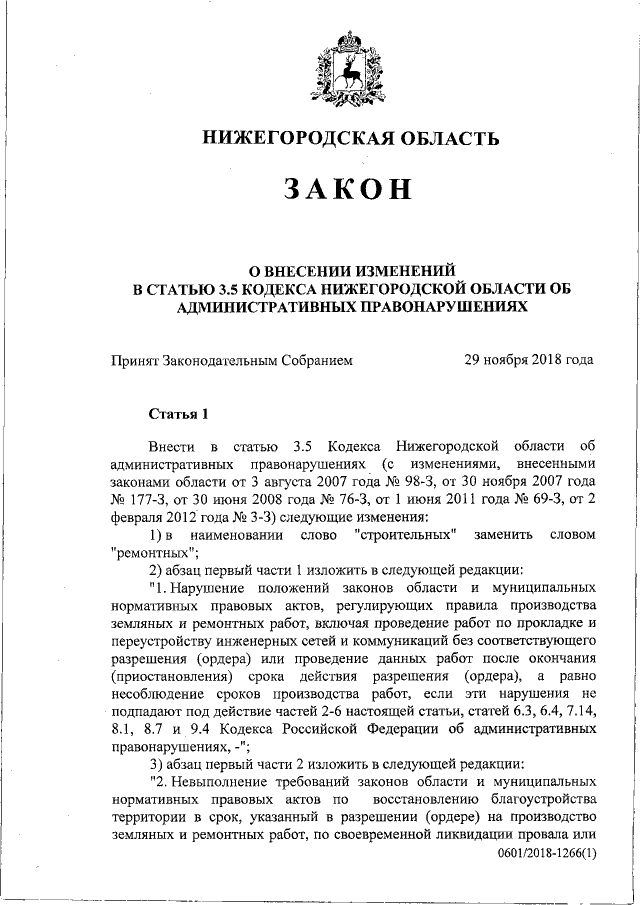 НИЖЕГОРОДСКАЯ ОБЛАСТЬ

ЗАКОН

О ВНЕСЕНИИ ИЗМЕНЕНИЙ
В СТАТЬЮ 3.5 КОДЕКСА НИЖЕГОРОДСКОЙ ОБЛАСТИ ОБ АДМИНИСТРАТИВНЫХ ПРАВОНАРУШЕНИЯХ

Принят Законодательным Собранием 29 ноября 2018 года

Статья 1

Внести в статью 3.5 Кодекса Нижегородской области об административных правонарушениях (с изменениями, внесенными законами области от 3 августа 2007 года № 98-З, от 30 ноября 2007 года № 177-З, от 30 июня 2008 года № 76-З, от 1 июня 2011 года № 69-З, от 2 февраля 2012 года № 3-З) следующие изменения:

1) в наименовании слово "строительных" заменить словом "ремонтных";

2) абзац первый части 1 изложить в следующей редакции:

"1. Нарушение положений законов области и муниципальных нормативных правовых актов, регулирующих правила производства земляных и ремонтных работ, включая проведение работ по прокладке и переустройству инженерных сетей и коммуникаций без соответствующего разрешения (ордера) или проведение данных работ после окончания (приостановления) срока действия разрешения (ордера), а равно несоблюдение сроков производства работ, если эти нарушения не подпадают под действие частей 2-6 настоящей статьи, статей 6.3, 6.4, 7.14, 8.1, 8.7 и 9.4 Кодекса Российской Федерации об административных правонарушениях, -";

3) абзац первый части 2 изложить в следующей редакции:

"2. Невыполнение требований законов области и муниципальных нормативных правовых актов по восстановлению благоустройства территории в срок, указанный в разрешении (ордере) на производство земляных и ремонтных работ, по своевременной ликвидации провала или

0601/2018-1266(1)